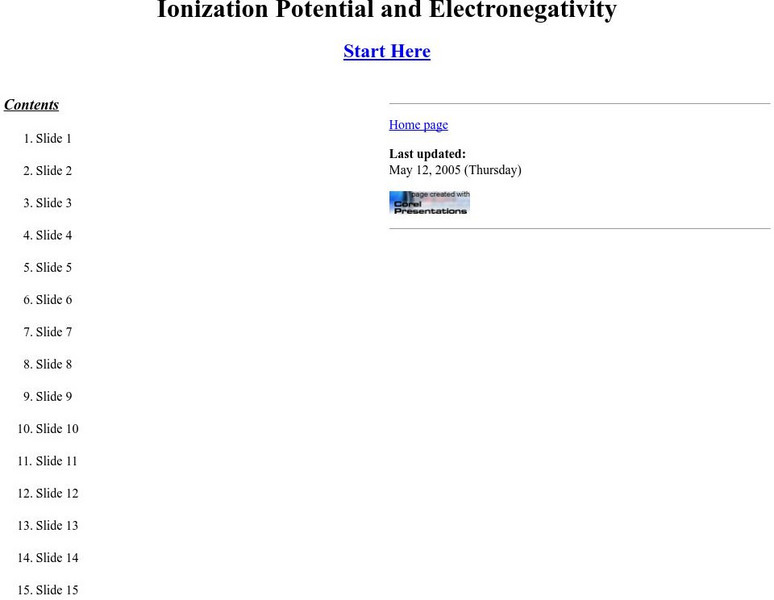 Ionization Potential and Electronegativity

Start Here

Contents

1. Slide 1
2. Slide 2
3. Slide 3
4. Slide 4
5. Slide 5
6. Slide 6
7. Slide 7
8. Slide 8
9. Slide 9
10. Slide 10
11. Slide 11
12. Slide 12
13. Slide 13
14. Slide 14
15. Slide 15

Home page

Last updated:
May 12, 2005 (Thursday)

page created with
Corel
Presentations